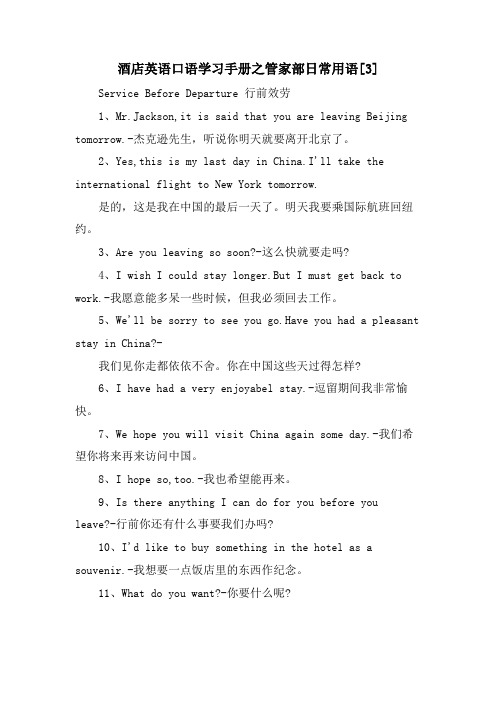 酒店英语口语学习手册之管家部日常用语[3]

Service Before Departure 行前效劳

1、Mr.Jackson,it is said that you are leaving Beijing tomorrow.-杰克逊先生，听说你明天就要离开北京了。

2、Yes,this is my last day in China.I'll take the international flight to New York tomorrow.

是的，这是我在中国的最后一天了。明天我要乘国际航班回纽约。

3、Are you leaving so soon?-这么快就要走吗?

4、I wish I could stay longer.But I must get back to work.-我愿意能多呆一些时候，但我必须回去工作。

5、We'll be sorry to see you go.Have you had a pleasant stay in China?-

我们见你走都依依不舍。你在中国这些天过得怎样?

6、I have had a very enjoyabel stay.-逗留期间我非常愉快。

7、We hope you will visit China again some day.-我们希望你将来再来访问中国。

8、I hope so,too.-我也希望能再来。

9、Is there anything I can do for you before you leave?-行前你还有什么事要我们办吗?

10、I'd like to buy something in the hotel as a souvenir.-我想要一点饭店里的东西作纪念。

11、What do you want?-你要什么呢?